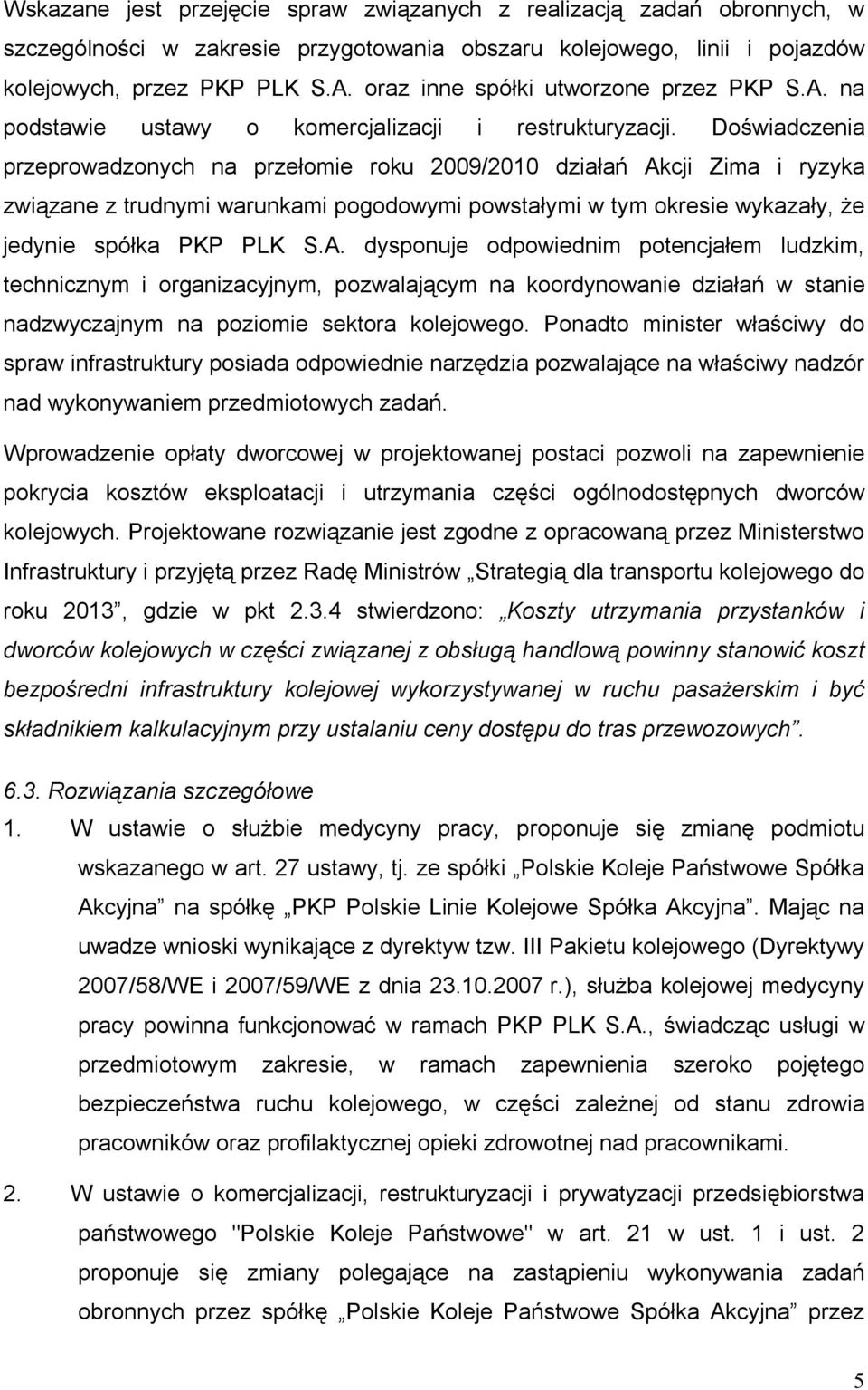 Wskazane jest przejęcie spraw związanych z realizacją zadań obronnych, w szczególności w zakresie przygotowania obszaru kolejowego, linii i pojazdów kolejowych, przez PKP PLK S.A. oraz inne spółki utworzone przez PKP S.A. na podstawie ustawy o komercjalizacji i restrukturyzacji. Doświadczenia przeprowadzonych na przełomie roku 2009/2010 działań Akcji Zima i ryzyka związane z trudnymi warunkami pogodowymi powstałymi w tym okresie wykazały, że jedynie spółka PKP PLK S.A. dysponuje odpowiednim potencjałem ludzkim, technicznym i organizacyjnym, pozwalającym na koordynowanie działań w stanie nadzwyczajnym na poziomie sektora kolejowego. Ponadto minister właściwy do spraw infrastruktury posiada odpowiednie narzędzia pozwalające na właściwy nadzór nad wykonywaniem przedmiotowych zadań.

Wprowadzenie opłaty dworcowej w projektowanej postaci pozwoli na zapewnienie pokrycia kosztów eksploatacji i utrzymania części ogólnodostępnych dworców kolejowych. Projektowane rozwiązanie jest zgodne z opracowaną przez Ministerstwo Infrastruktury i przyjętą przez Radę Ministrów „Strategią dla transportu kolejowego do roku 2013”, gdzie w pkt 2.3.4 stwierdzono: „Koszty utrzymania przystanków i dworców kolejowych w części związanej z obsługą handlową powinny stanowić koszt bezpośredni infrastruktury kolejowej wykorzystywanej w ruchu pasażerskim i być składnikiem kalkulacyjnym przy ustalaniu ceny dostępu do tras przewozowych”.

6.3. Rozwiązania szczegółowe

1. W ustawie o służbie medycyny pracy, proponuje się zmianę podmiotu wskazanego w art. 27 ustawy, tj. ze spółki „Polskie Koleje Państwowe Spółka Akcyjna” na spółkę „PKP Polskie Linie Kolejowe Spółka Akcyjna”. Mając na uwadze wnioski wynikające z dyrektyw tzw. III Pakietu kolejowego (Dyrektywy 2007/58/WE i 2007/59/WE z dnia 23.10.2007 r.), służba kolejowej medycyny pracy powinna funkcjonować w ramach PKP PLK S.A., świadcząc usługi w przedmiotowym zakresie, w ramach zapewnienia szeroko pojętego bezpieczeństwa ruchu kolejowego, w części zależnej od stanu zdrowia pracowników oraz profilaktycznej opieki zdrowotnej nad pracownikami.

2. W ustawie o komercjalizacji, restrukturyzacji i prywatyzacji przedsiębiorstwa państwowego "Polskie Koleje Państwowe" w art. 21 w ust. 1 i ust. 2 proponuje się zmiany polegające na zastąpieniu wykonywania zadań obronnych przez spółkę „Polskie Koleje Państwowe Spółka Akcyjna” przez

5